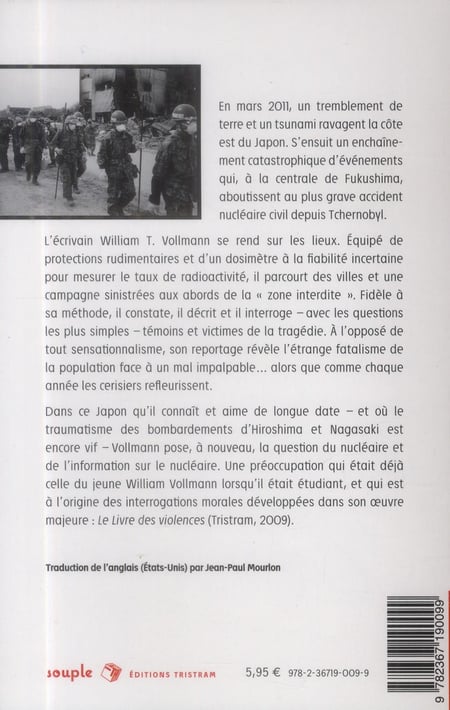 En mars 2011, un tremblement de terre et un tsunami ravagent la côte est du Japon. S'ensuit un enchaînement catastrophique d'événements qui, à la centrale de Fukushima, aboutissent au plus grave accident nucléaire civil depuis Tchernobyl.

L'écrivain William T. Vollmann se rend sur les lieux. Équipé de protections rudimentaires et d'un dosimètre à la fiabilité incertaine pour mesurer le taux de radioactivité, il parcourt des villes et une campagne sinistrées aux abords de la « zone interdite ». Fidèle à sa méthode, il constate, il décrit et il interroge – avec les questions les plus simples – témoins et victimes de la tragédie. À l'opposé de tout sensationnalisme, son reportage révèle l'étrange fatalisme de la population face à un mal impalpable… alors que comme chaque année les cerisiers refleurissent.

Dans ce Japon qu'il connaît et aime de longue date – et où le traumatisme des bombardements d'Hiroshima et Nagasaki est encore vif – Vollmann pose, à nouveau, la question du nucléaire et de l'information sur le nucléaire. Une préoccupation qui était déjà celle du jeune William Vollmann lorsqu'il était étudiant, et qui est à l'origine des interrogations morales développées dans son œuvre majeure : Le Livre des violences (Tristram, 2009).

Traduction de l'anglais (États-Unis) par Jean-Paul Mourlon

souple ÉDITIONS TRISTRAM 5,95 € 978-2-36719-009-9

9 782367 190099